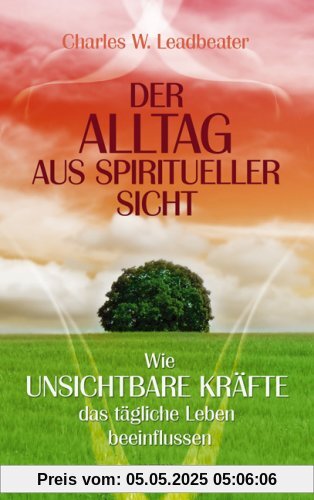 Charles W. Leadbeater

DER ALLTAG AUS SPIRITUELLER SICHT

Wie UNSICHTBARE KRÄFTE das tägliche Leben beeinflussen

Preis vom: 05.05.2025 05:06:06